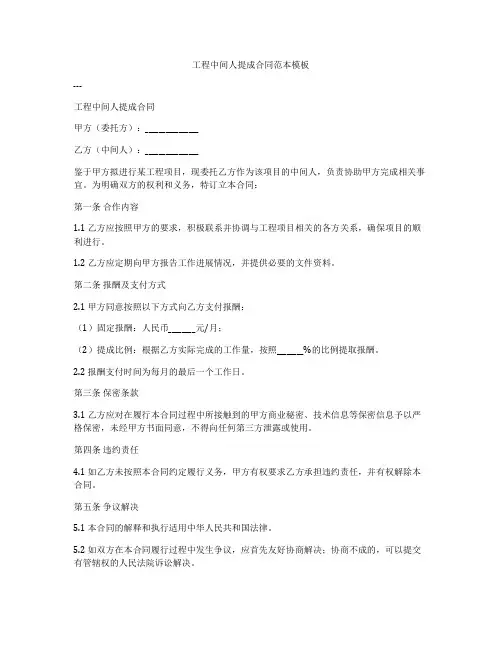 工程中间人提成合同范本模板

---

工程中间人提成合同

甲方（委托方）：__________

乙方（中间人）：__________

鉴于甲方拟进行某工程项目，现委托乙方作为该项目的中间人，负责协助甲方完成相关事宜。为明确双方的权利和义务，特订立本合同：

第一条 合作内容

1.1 乙方应按照甲方的要求，积极联系并协调与工程项目相关的各方关系，确保项目的顺利进行。

1.2 乙方应定期向甲方报告工作进展情况，并提供必要的文件资料。

第二条 报酬及支付方式

2.1 甲方同意按照以下方式向乙方支付报酬：

（1）固定报酬：人民币_____元/月；

（2）提成比例：根据乙方实际完成的工作量，按照_____%的比例提取报酬。

2.2 报酬支付时间为每月的最后一个工作日。

第三条 保密条款

3.1 乙方应对在履行本合同过程中所接触到的甲方商业秘密、技术信息等保密信息予以严格保密，未经甲方书面同意，不得向任何第三方泄露或使用。

第四条 违约责任

4.1 如乙方未按照本合同约定履行义务，甲方有权要求乙方承担违约责任，并有权解除本合同。

第五条 争议解决

5.1 本合同的解释和执行适用中华人民共和国法律。

5.2 如双方在本合同履行过程中发生争议，应首先友好协商解决；协商不成的，可以提交有管辖权的人民法院诉讼解决。